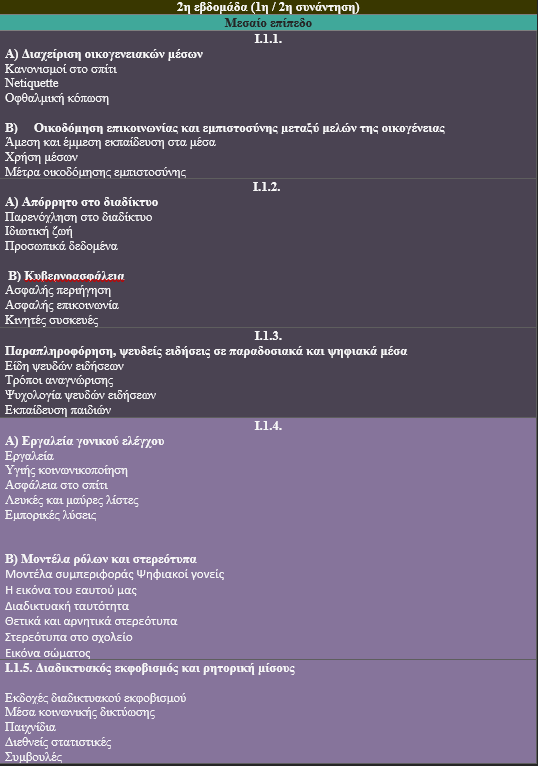 2η εβδομάδα (1η / 2η συνάντηση)

Μεσαίο επίπεδο

I.1.1.

Α) Διαχείριση οικογενειακών μέσων
Κανονισμοί στο σπίτι
Netiquette
Οφθαλμική κόπωση

Β) Οικοδόμηση επικοινωνίας και εμπιστοσύνης μεταξύ μελών της οικογένειας
Άμεση και έμμεση εκπαίδευση στα μέσα
Χρήση μέσων
Μέτρα οικοδόμησης εμπιστοσύνης

I.1.2.

Α) Απόρρητο στο διαδίκτυο
Παρενόχληση στο διαδίκτυο
Ιδιωτική ζωή
Προσωπικά δεδομένα

Β) Κυβερνοασφάλεια
Ασφαλής περιήγηση
Ασφαλής επικοινωνία
Κινητές συσκευές

I.1.3.

Παραπληροφόρηση, ψευδείς ειδήσεις σε παραδοσιακά και ψηφιακά μέσα
Είδη ψευδών ειδήσεων
Τρόποι αναγνώρισης
Ψυχολογία ψευδών ειδήσεων
Εκπαίδευση παιδιών

I.1.4.

Α) Εργαλεία γονικού ελέγχου
Εργαλεία
Υγιής κοινωνικοποίηση
Ασφάλεια στο σπίτι
Λευκές και μαύρες λίστες
Εμπορικές λύσεις

Β) Μοντέλα ρόλων και στερεότυπα
Μοντέλα συμπεριφοράς Ψηφιακοί γονείς
Η εικόνα του εαυτού μας
Διαδικτυακή ταυτότητα
Θετικά και αρνητικά στερεότυπα
Στερεότυπα στο σχολείο
Εικόνα σώματος

I.1.5. Διαδικτυακός εκφοβισμός και ρητορική μίσους

Εκδοχές διαδικτυακού εκφοβισμού
Μέσα κοινωνικής δικτύωσης
Παιχνίδια
Διεθνείς στατιστικές
Συμβουλές